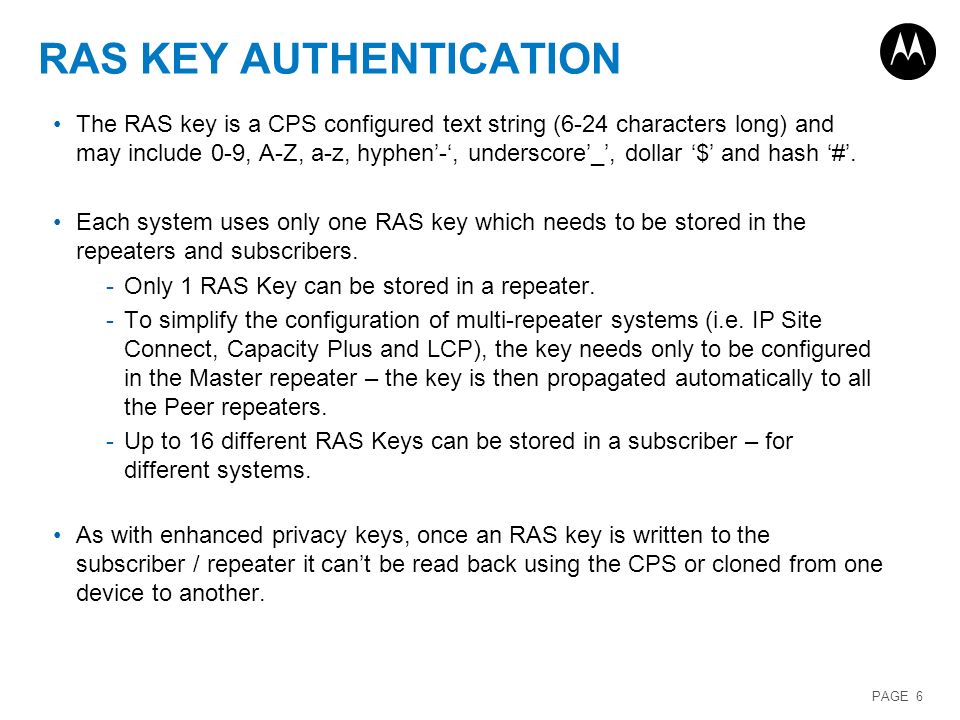 RAS KEY AUTHENTICATION

• The RAS key is a CPS configured text string (6-24 characters long) and may include 0-9, A-Z, a-z, hyphen’-‘, underscore’_’, dollar ‘$’ and hash ‘#’.

• Each system uses only one RAS key which needs to be stored in the repeaters and subscribers.
- Only 1 RAS Key can be stored in a repeater.
- To simplify the configuration of multi-repeater systems (i.e. IP Site Connect, Capacity Plus and LCP), the key needs only to be configured in the Master repeater – the key is then propagated automatically to all the Peer repeaters.
- Up to 16 different RAS Keys can be stored in a subscriber – for different systems.

• As with enhanced privacy keys, once an RAS key is written to the subscriber / repeater it can’t be read back using the CPS or cloned from one device to another.

PAGE 6